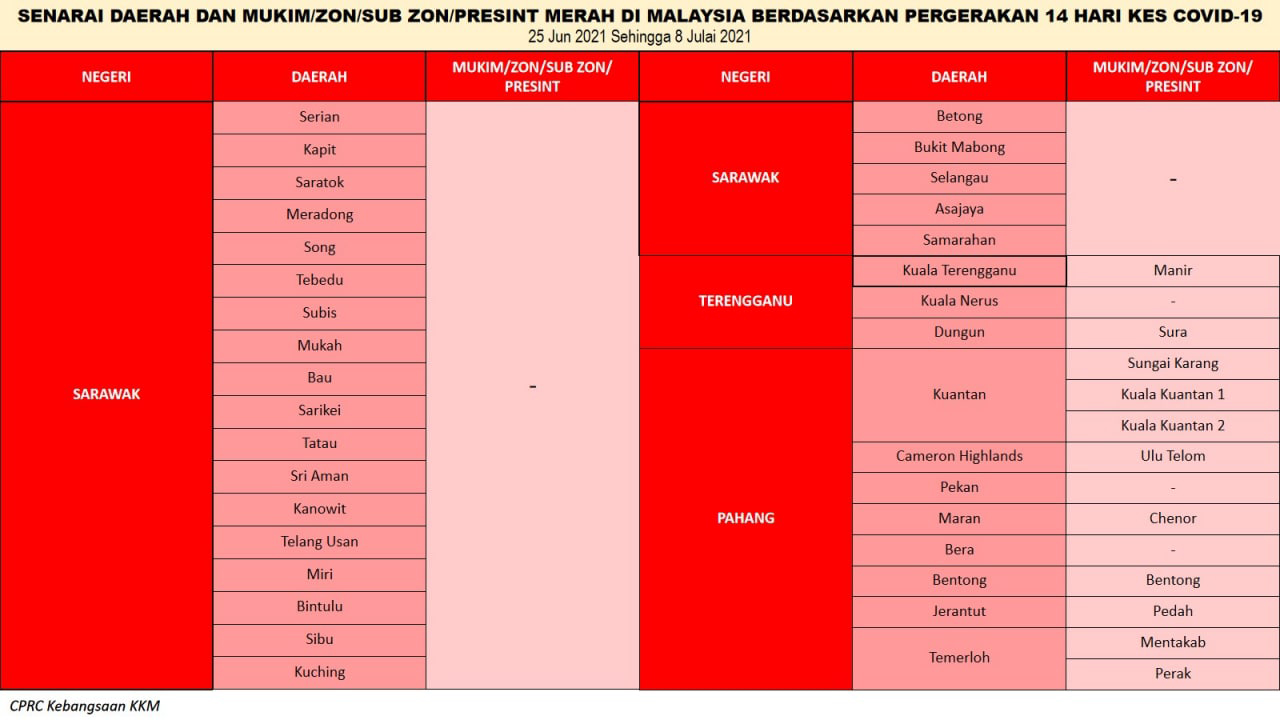 SENARAI DAERAH DAN MUKIM/ZON/SUB ZON/PRESINT MERAH DI MALAYSIA BERDASARKAN PERGERAKAN 14 HARI KES COVID-19
25 Jun 2021 Sehingga 8 Julai 2021

| NEGERI | DAERAH | MUKIM/ZON/SUB ZON/ PRESINT |
|---|---|---|
| SARAWAK | Serian | - |
| | Kapit | |
| | Saratok | |
| | Meradong | |
| | Song | |
| | Tebedu | |
| | Subis | |
| | Mukah | |
| | Bau | |
| | Sarikei | |
| | Tatau | |
| | Sri Aman | |
| | Kanowit | |
| | Telang Usan | |
| | Miri | |
| | Bintulu | |
| | Sibu | |
| | Kuching | |

| NEGERI | DAERAH | MUKIM/ZON/SUB ZON/ PRESINT |
|---|---|---|
| SARAWAK | Betong | - |
| | Bukit Mabong | |
| | Selangau | |
| | Asajaya | |
| | Samarahan | |
| TERENGGANU | Kuala Terengganu | Manir |
| | Kuala Nerus | - |
| | Dungun | Sura |
| PAHANG | Kuantan | Sungai Karang |
| | | Kuala Kuantan 1 |
| | | Kuala Kuantan 2 |
| | Cameron Highlands | Ulu Telom |
| | Pekan | - |
| | Maran | Chenor |
| | Bera | - |
| | Bentong | Bentong |
| | Jerantut | Pedah |
| | Temerloh | Mentakab |
| | | Perak |

CPRC Kebangsaan KKM